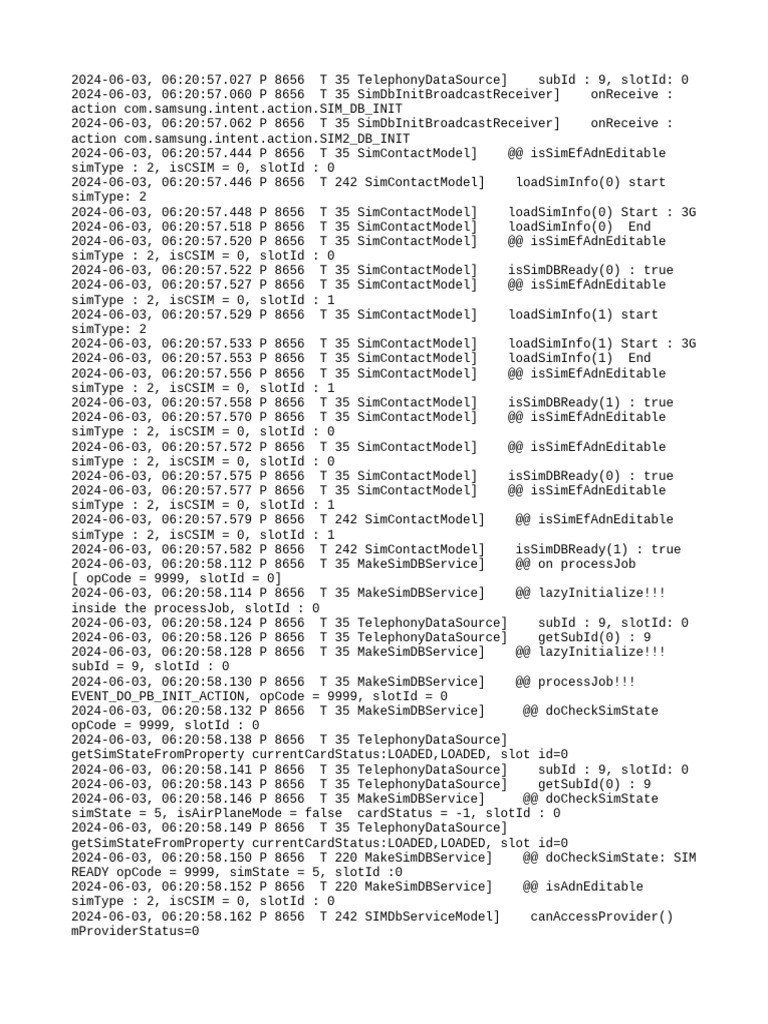 2024-06-03, 06:20:57.027 P 8656 T 35 TelephonyDataSource] subId : 9, slotId: 0
2024-06-03, 06:20:57.060 P 8656 T 35 SimDbInitBroadcastReceiver] onReceive : action com.samsung.intent.action.SIM_DB_INIT
2024-06-03, 06:20:57.062 P 8656 T 35 SimDbInitBroadcastReceiver] onReceive : action com.samsung.intent.action.SIM2_DB_INIT
2024-06-03, 06:20:57.444 P 8656 T 35 SimContactModel] @@ isSimEfAdnEditable simType : 2, isCSIM = 0, slotId : 0
2024-06-03, 06:20:57.446 P 8656 T 242 SimContactModel] loadSimInfo(0) start simType: 2
2024-06-03, 06:20:57.448 P 8656 T 35 SimContactModel] loadSimInfo(0) Start : 3G
2024-06-03, 06:20:57.518 P 8656 T 35 SimContactModel] loadSimInfo(0) End
2024-06-03, 06:20:57.520 P 8656 T 35 SimContactModel] @@ isSimEfAdnEditable simType : 2, isCSIM = 0, slotId : 0
2024-06-03, 06:20:57.522 P 8656 T 35 SimContactModel] isSimDBReady(0) : true
2024-06-03, 06:20:57.527 P 8656 T 35 SimContactModel] @@ isSimEfAdnEditable simType : 2, isCSIM = 0, slotId : 1
2024-06-03, 06:20:57.529 P 8656 T 35 SimContactModel] loadSimInfo(1) start simType: 2
2024-06-03, 06:20:57.533 P 8656 T 35 SimContactModel] loadSimInfo(1) Start : 3G
2024-06-03, 06:20:57.553 P 8656 T 35 SimContactModel] loadSimInfo(1) End
2024-06-03, 06:20:57.556 P 8656 T 35 SimContactModel] @@ isSimEfAdnEditable simType : 2, isCSIM = 0, slotId : 1
2024-06-03, 06:20:57.558 P 8656 T 35 SimContactModel] isSimDBReady(1) : true
2024-06-03, 06:20:57.570 P 8656 T 35 SimContactModel] @@ isSimEfAdnEditable simType : 2, isCSIM = 0, slotId : 0
2024-06-03, 06:20:57.572 P 8656 T 35 SimContactModel] @@ isSimEfAdnEditable simType : 2, isCSIM = 0, slotId : 0
2024-06-03, 06:20:57.575 P 8656 T 35 SimContactModel] isSimDBReady(0) : true
2024-06-03, 06:20:57.577 P 8656 T 35 SimContactModel] @@ isSimEfAdnEditable simType : 2, isCSIM = 0, slotId : 1
2024-06-03, 06:20:57.579 P 8656 T 242 SimContactModel] @@ isSimEfAdnEditable simType : 2, isCSIM = 0, slotId : 1
2024-06-03, 06:20:57.582 P 8656 T 242 SimContactModel] isSimDBReady(1) : true
2024-06-03, 06:20:58.112 P 8656 T 35 MakeSimDBService] @@ on processJob [ opCode = 9999, slotId = 0]
2024-06-03, 06:20:58.114 P 8656 T 35 MakeSimDBService] @@ lazyInitialize!!! inside the processJob, slotId : 0
2024-06-03, 06:20:58.124 P 8656 T 35 TelephonyDataSource] subId : 9, slotId: 0
2024-06-03, 06:20:58.126 P 8656 T 35 TelephonyDataSource] getSubId(0) : 9
2024-06-03, 06:20:58.128 P 8656 T 35 MakeSimDBService] @@ lazyInitialize!!! subId = 9, slotId : 0
2024-06-03, 06:20:58.130 P 8656 T 35 MakeSimDBService] @@ processJob!!! EVENT_DO_PB_INIT_ACTION, opCode = 9999, slotId = 0
2024-06-03, 06:20:58.132 P 8656 T 35 MakeSimDBService] @@ doCheckSimState opCode = 9999, slotId : 0
2024-06-03, 06:20:58.138 P 8656 T 35 TelephonyDataSource] getSimStateFromProperty currentCardStatus:LOADED,LOADED, slot id=0
2024-06-03, 06:20:58.141 P 8656 T 35 TelephonyDataSource] subId : 9, slotId: 0
2024-06-03, 06:20:58.143 P 8656 T 35 TelephonyDataSource] getSubId(0) : 9
2024-06-03, 06:20:58.146 P 8656 T 35 MakeSimDBService] @@ doCheckSimState simState = 5, isAirPlaneMode = false cardStatus = -1, slotId : 0
2024-06-03, 06:20:58.149 P 8656 T 35 TelephonyDataSource] getSimStateFromProperty currentCardStatus:LOADED,LOADED, slot id=0
2024-06-03, 06:20:58.150 P 8656 T 220 MakeSimDBService] @@ doCheckSimState: SIM READY opCode = 9999, simState = 5, slotId :0
2024-06-03, 06:20:58.152 P 8656 T 220 MakeSimDBService] @@ isAdnEditable simType : 2, isCSIM = 0, slotId : 0
2024-06-03, 06:20:58.162 P 8656 T 242 SIMDbServiceModel] canAccessProvider() mProviderStatus=0